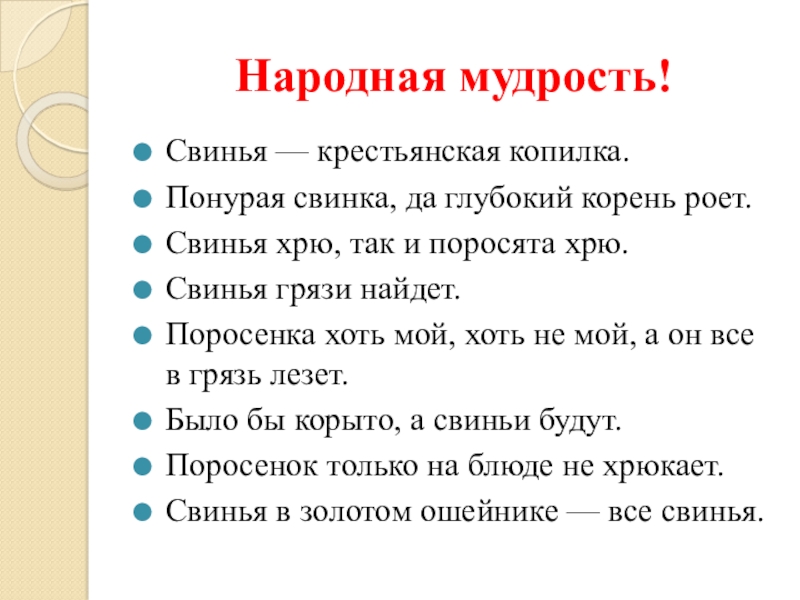 Народная мудрость!

Свинья — крестьянская копилка.

Понурая свинка, да глубокий корень роет.

Свинья хрю, так и поросята хрю.

Свинья грязи найдет.

Поросенка хоть мой, хоть не мой, а он все в грязь лезет.

Было бы корыто, а свиньи будут.

Поросенок только на блюде не хрюкает.

Свинья в золотом ошейнике — все свинья.